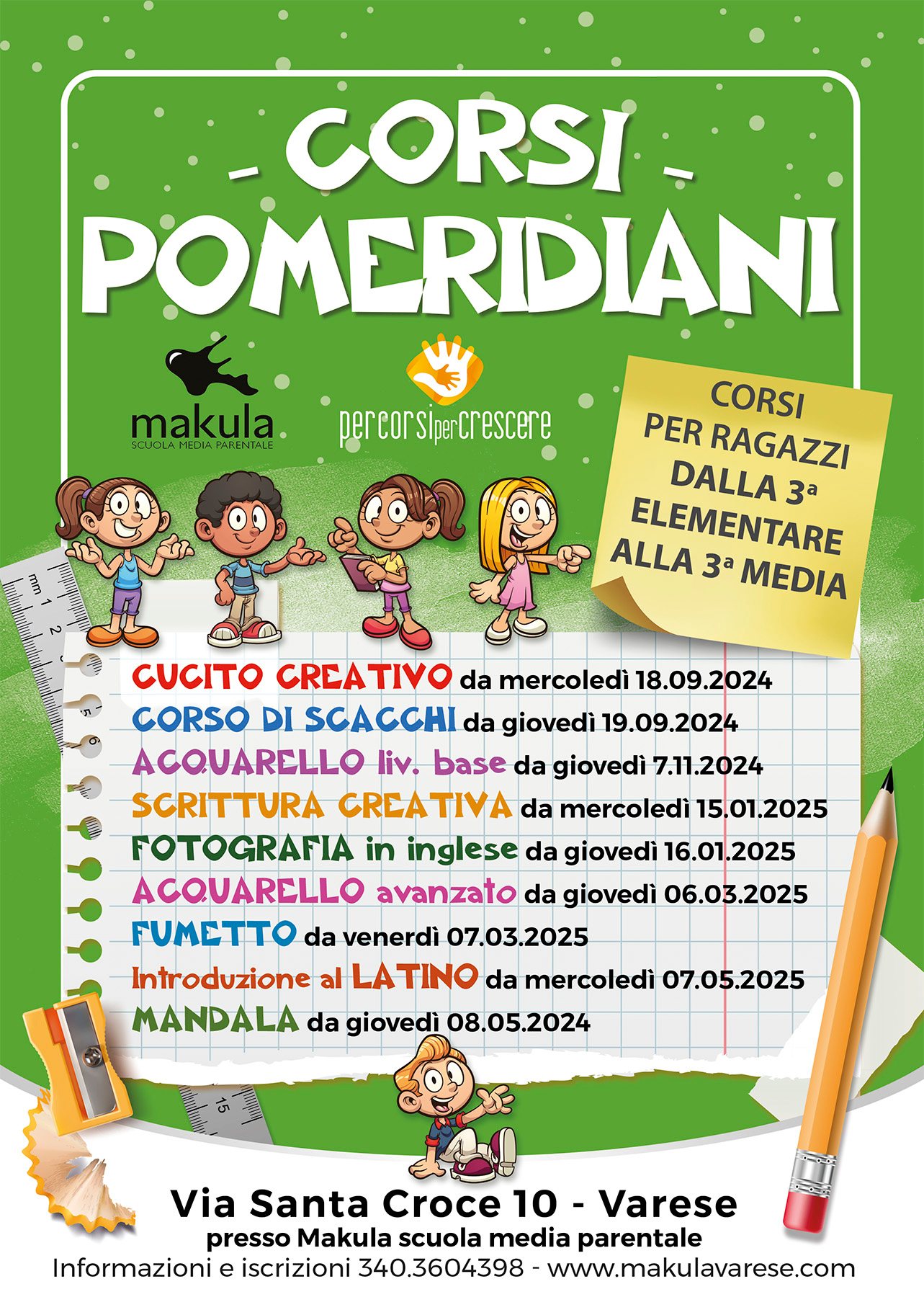 - CORSI -
POMERIDIANI

makula
SCUOLA MEDIA PARENTALE

percorsipercrescere

CORSI PER RAGAZZI DALLA 3ª ELEMENTARE ALLA 3ª MEDIA

CUCITO CREATIVO da mercoledì 18.09.2024
CORSO DI SCACCHI da giovedì 19.09.2024
ACQUARELLO liv. base da giovedì 7.11.2024
SCRITTURA CREATIVA da mercoledì 15.01.2025
FOTOGRAFIA in inglese da giovedì 16.01.2025
ACQUARELLO avanzato da giovedì 06.03.2025
FUMETTO da venerdì 07.03.2025
Introduzione al LATINO da mercoledì 07.05.2025
MANDALA da giovedì 08.05.2024

Via Santa Croce 10 - Varese
presso Makula scuola media parentale
Informazioni e iscrizioni 340.3604398 - www.makulavarese.com